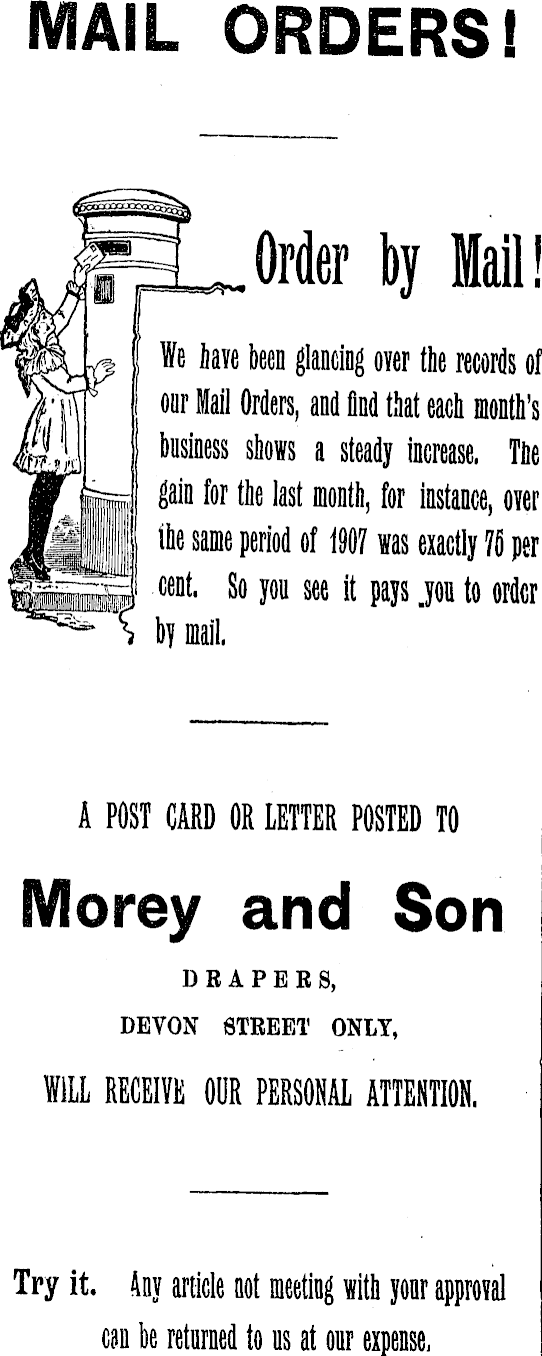 MAIL ORDERS!

Order by Mail!

We have been glancing over the records of our Mail Orders, and find that each month's business shows a steady increase. The gain for the last month, for instance, over the same period of 1907 was exactly 75 per cent. So you see it pays you to order by mail.

A POST CARD OR LETTER POSTED TO

Morey and Son

DRAPERS,

DEVON STREET ONLY,

WILL RECEIVE OUR PERSONAL ATTENTION.

Try it. Any article not meeting with your approval can be returned to us at our expense.